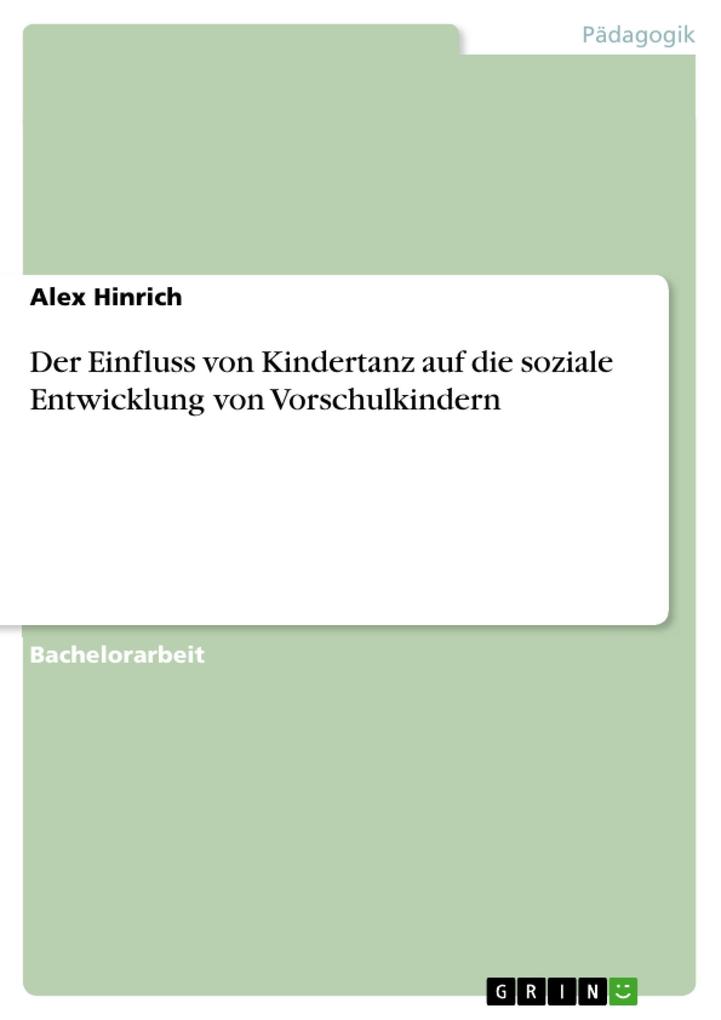 Pädagogik

Alex Hinrich

Der Einfluss von Kindertanz auf die soziale Entwicklung von Vorschulkindern

Bachelorarbeit

GRIN